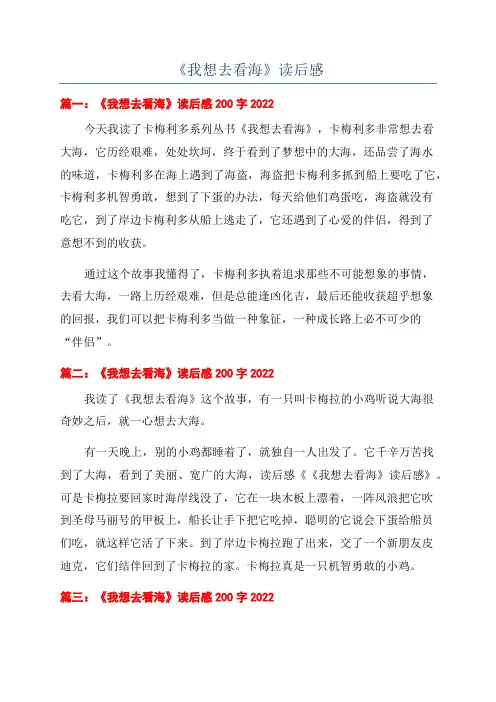 《我想去看海》读后感

篇一：《我想去看海》读后感 200 字 2022

今天我读了卡梅利多系列丛书《我想去看海》，卡梅利多非常想去看大海，它历经艰难，处处坎坷，终于看到了梦想中的大海，还品尝了海水的味道，卡梅利多在海上遇到了海盗，海盗把卡梅利多抓到船上要吃了它，卡梅利多机智勇敢，想到了下蛋的办法，每天给他们鸡蛋吃，海盗就没有吃它，到了岸边卡梅利多从船上逃走了，它还遇到了心爱的伴侣，得到了意想不到的收获。

通过这个故事我懂得了，卡梅利多执着追求那些不可能想象的事情，去看大海，一路上历经艰难，但是总能逢凶化吉，最后还能收获超乎想象的回报，我们可以把卡梅利多当做一种象征，一种成长路上必不可少的“伴侣”。

篇二：《我想去看海》读后感 200 字 2022

我读了《我想去看海》这个故事，有一只叫卡梅拉的小鸡听说大海很奇妙之后，就一心想去大海。

有一天晚上，别的小鸡都睡着了，就独自一人出发了。它千辛万苦找到了大海，看到了美丽、宽广的大海，读后感《《我想去看海》读后感》。可是卡梅拉要回家时海岸线没了，它在一块木板上漂着，一阵风浪把它吹到圣母马丽号的甲板上，船长让手下把它吃掉，聪明的它说会下蛋给船员们吃，就这样它活了下来。到了岸边卡梅拉跑了出来，交了一个新朋友皮迪克，它们结伴回到了卡梅拉的家。卡梅拉真是一只机智勇敢的小鸡。

篇三：《我想去看海》读后感 200 字 2022